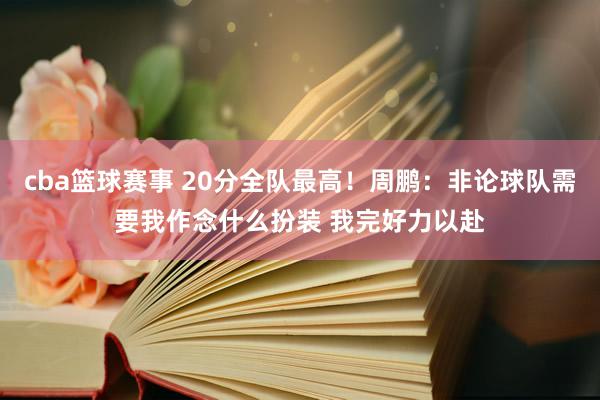 cba篮球赛事 20分全队最高！周鹏：非论球队需要我作念什么扮装 我完好力以赴